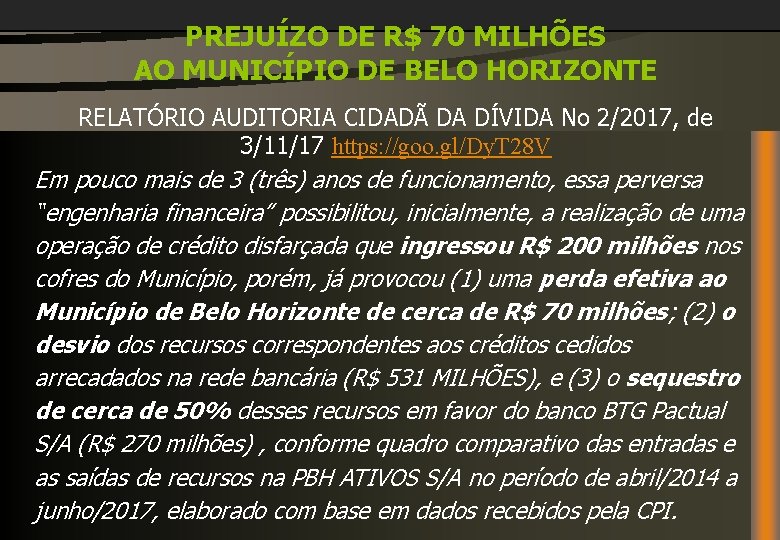 PREJUÍZO DE R$ 70 MILHÕES
AO MUNICÍPIO DE BELO HORIZONTE

RELATÓRIO AUDITORIA CIDADÃ DA DÍVIDA No 2/2017, de 3/11/17 https://goo.gl/DyT28V

Em pouco mais de 3 (três) anos de funcionamento, essa perversa "engenharia financeira" possibilitou, inicialmente, a realização de uma operação de crédito disfarçada que ingressou R$ 200 milhões nos cofres do Município, porém, já provocou (1) uma perda efetiva ao Município de Belo Horizonte de cerca de R$ 70 milhões; (2) o desvio dos recursos correspondentes aos créditos cedidos arrecadados na rede bancária (R$ 531 MILHÕES), e (3) o sequestro de cerca de 50% desses recursos em favor do banco BTG Pactual S/A (R$ 270 milhões) , conforme quadro comparativo das entradas e as saídas de recursos na PBH ATIVOS S/A no período de abril/2014 a junho/2017, elaborado com base em dados recebidos pela CPI.